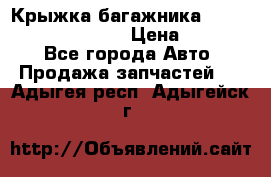 Крыжка багажника
Цена
Все города Авто
Продажа запчастей
Адыгея респ Адыгейск г

http://Объявлений.сайт